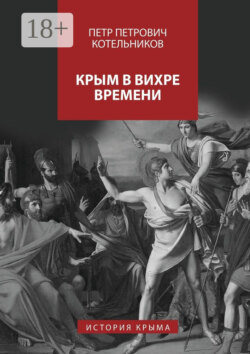 18+

ПЕТР ПЕТРОВИЧ КОТЕЛЬНИКОВ

КРЫМ В ВИХРЕ ВРЕМЕНИ

ИСТОРИЯ КРЫМА